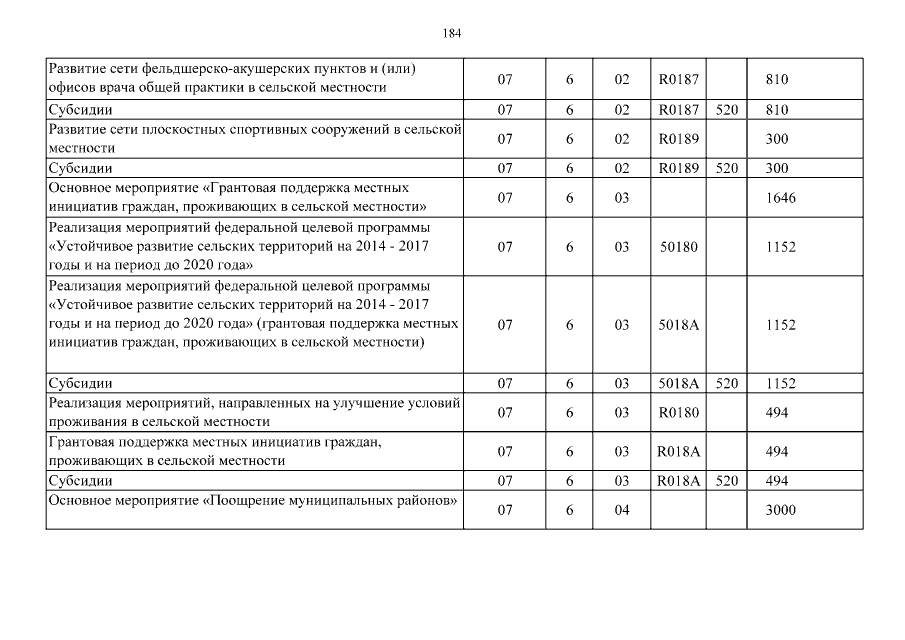 184

| | | | | | | |
|---|---|---|---|---|---|---|
| Развитие сети фельдшерско-акушерских пунктов и (или) офисов врача общей практики в сельской местности | 07 | 6 | 02 | R0187 | | 810 |
| Субсидии | 07 | 6 | 02 | R0187 | 520 | 810 |
| Развитие сети плоскостных спортивных сооружений в сельской местности | 07 | 6 | 02 | R0189 | | 300 |
| Субсидии | 07 | 6 | 02 | R0189 | 520 | 300 |
| Основное мероприятие «Грантовая поддержка местных инициатив граждан, проживающих в сельской местности» | 07 | 6 | 03 | | | 1646 |
| Реализация мероприятий федеральной целевой программы «Устойчивое развитие сельских территорий на 2014 - 2017 годы и на период до 2020 года» | 07 | 6 | 03 | 50180 | | 1152 |
| Реализация мероприятий федеральной целевой программы «Устойчивое развитие сельских территорий на 2014 - 2017 годы и на период до 2020 года» (грантовая поддержка местных инициатив граждан, проживающих в сельской местности) | 07 | 6 | 03 | 5018A | | 1152 |
| Субсидии | 07 | 6 | 03 | 5018A | 520 | 1152 |
| Реализация мероприятий, направленных на улучшение условий проживания в сельской местности | 07 | 6 | 03 | R0180 | | 494 |
| Грантовая поддержка местных инициатив граждан, проживающих в сельской местности | 07 | 6 | 03 | R018A | | 494 |
| Субсидии | 07 | 6 | 03 | R018A | 520 | 494 |
| Основное мероприятие «Поощрение муниципальных районов» | 07 | 6 | 04 | | | 3000 |